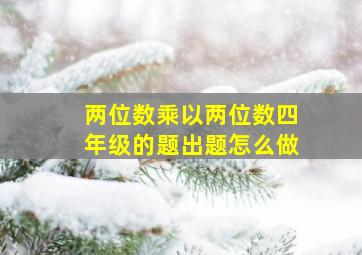 两位数乘以两位数四年级的题出题怎么做